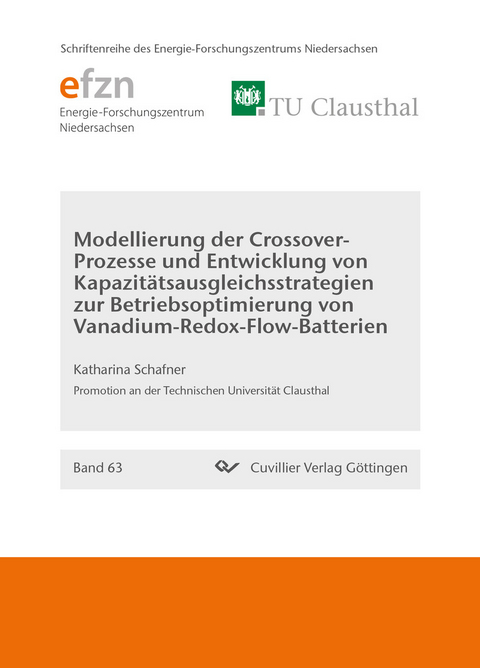 Schriftenreihe des Energie-Forschungszentrums Niedersachsen

efzn
Energie-Forschungszentrum Niedersachsen

TU Clausthal

Modellierung der Crossover-Prozesse und Entwicklung von Kapazitätsausgleichsstrategien zur Betriebsoptimierung von Vanadium-Redox-Flow-Batterien

Katharina Schafner

Promotion an der Technischen Universität Clausthal

Band 63

Cuvillier Verlag Göttingen